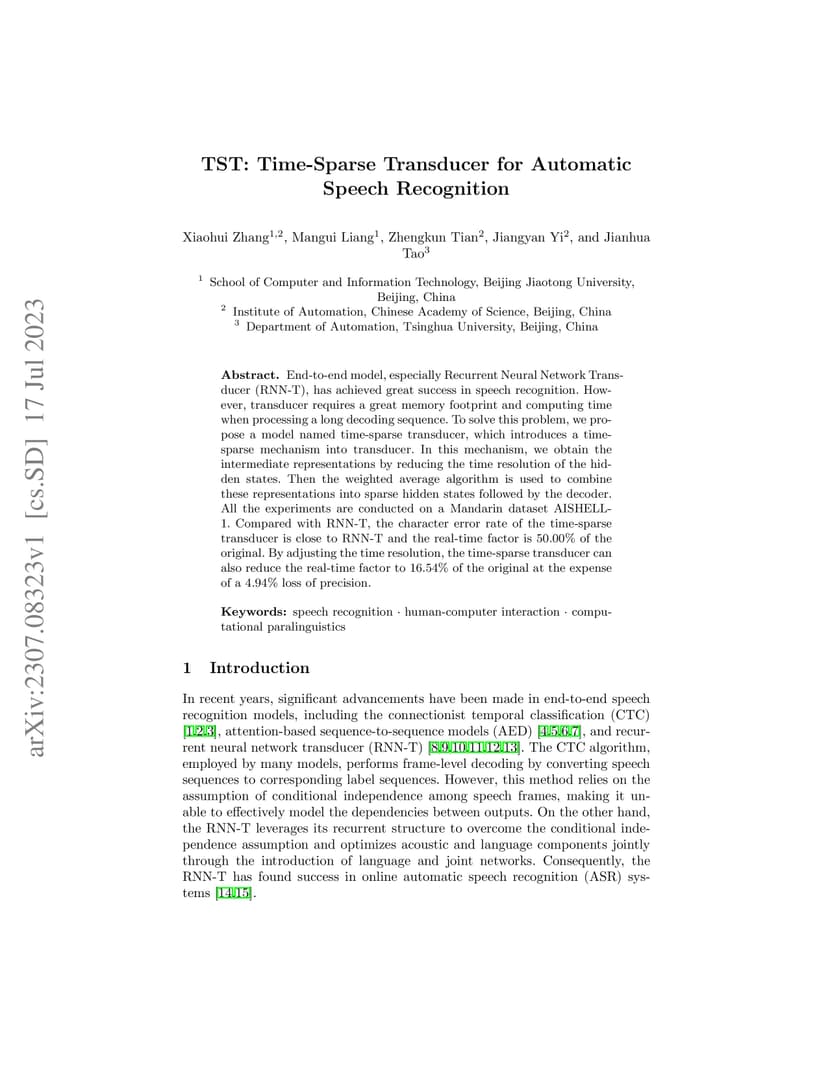 arXiv:2307.08323v1 [cs.SD] 17 Jul 2023

TST: Time-Sparse Transducer for Automatic Speech Recognition

Xiaohui Zhang$^{1,2}$, Mangui Liang$^{1}$, Zhengkun Tian$^{2}$, Jiangyan Yi$^{2}$, and Jianhua Tao$^{3}$

$^{1}$ School of Computer and Information Technology, Beijing Jiaotong University, Beijing, China
$^{2}$ Institute of Automation, Chinese Academy of Science, Beijing, China
$^{3}$ Department of Automation, Tsinghua University, Beijing, China

Abstract. End-to-end model, especially Recurrent Neural Network Transducer (RNN-T), has achieved great success in speech recognition. However, transducer requires a great memory footprint and computing time when processing a long decoding sequence. To solve this problem, we propose a model named time-sparse transducer, which introduces a time-sparse mechanism into transducer. In this mechanism, we obtain the intermediate representations by reducing the time resolution of the hidden states. Then the weighted average algorithm is used to combine these representations into sparse hidden states followed by the decoder. All the experiments are conducted on a Mandarin dataset AISHELL-1. Compared with RNN-T, the character error rate of the time-sparse transducer is close to RNN-T and the real-time factor is 50.00% of the original. By adjusting the time resolution, the time-sparse transducer can also reduce the real-time factor to 16.54% of the original at the expense of a 4.94% loss of precision.

Keywords: speech recognition · human-computer interaction · computational paralinguistics

1 Introduction

In recent years, significant advancements have been made in end-to-end speech recognition models, including the connectionist temporal classification (CTC) [1,2,3], attention-based sequence-to-sequence models (AED) [4,5,6,7], and recurrent neural network transducer (RNN-T) [8,9,10,11,12,13]. The CTC algorithm, employed by many models, performs frame-level decoding by converting speech sequences to corresponding label sequences. However, this method relies on the assumption of conditional independence among speech frames, making it unable to effectively model the dependencies between outputs. On the other hand, the RNN-T leverages its recurrent structure to overcome the conditional independence assumption and optimizes acoustic and language components jointly through the introduction of language and joint networks. Consequently, the RNN-T has found success in online automatic speech recognition (ASR) systems [14,15].